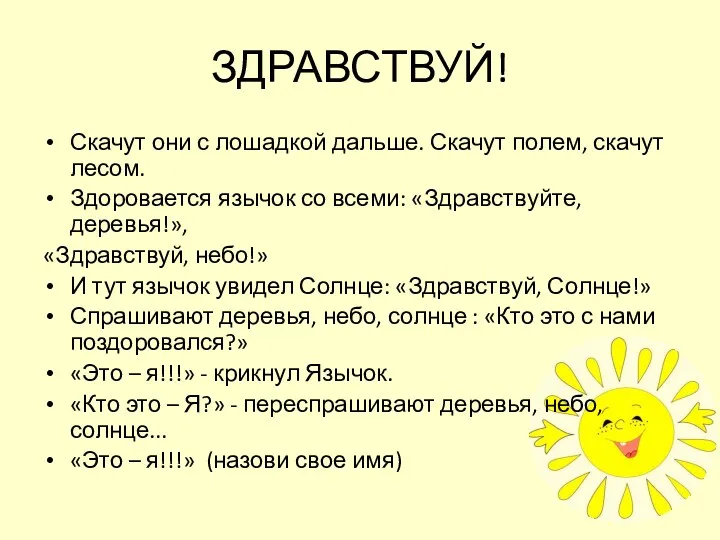 ЗДРАВСТВУЙ!

• Скачут они с лошадкой дальше. Скачут полем, скачут лесом.
• Здоровается язычок со всеми: «Здравствуйте, деревья!»,
«Здравствуй, небо!»
• И тут язычок увидел Солнце: «Здравствуй, Солнце!»
• Спрашивают деревья, небо, солнце : «Кто это с нами поздоровался?»
• «Это – я!!!» - крикнул Язычок.
• «Кто это – Я?» - переспрашивают деревья, небо, солнце...
• «Это – я!!!» (назови свое имя)